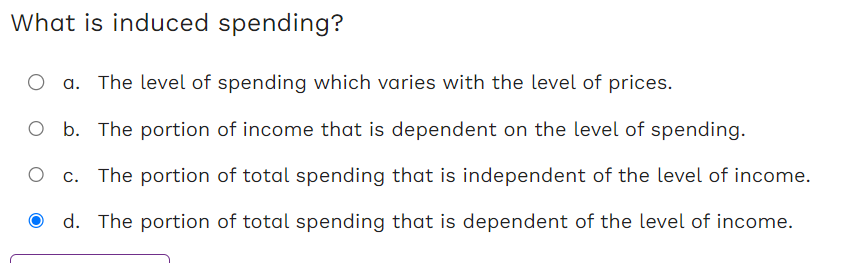 What is induced spending?

a. The level of spending which varies with the level of prices.

b. The portion of income that is dependent on the level of spending.

c. The portion of total spending that is independent of the level of income.

d. The portion of total spending that is dependent of the level of income.